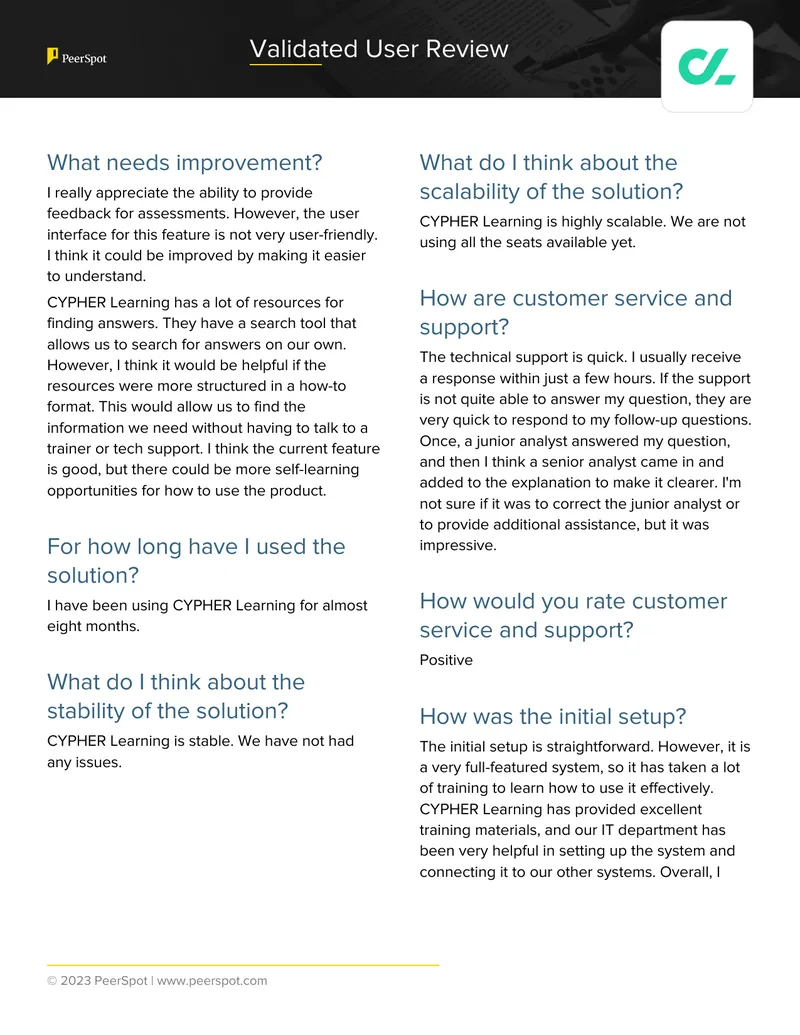 PeerSpot

Validated User Review

What needs improvement?

I really appreciate the ability to provide feedback for assessments. However, the user interface for this feature is not very user-friendly. I think it could be improved by making it easier to understand.

CYPHER Learning has a lot of resources for finding answers. They have a search tool that allows us to search for answers on our own. However, I think it would be helpful if the resources were more structured in a how-to format. This would allow us to find the information we need without having to talk to a trainer or tech support. I think the current feature is good, but there could be more self-learning opportunities for how to use the product.

For how long have I used the solution?

I have been using CYPHER Learning for almost eight months.

What do I think about the stability of the solution?

CYPHER Learning is stable. We have not had any issues.

What do I think about the scalability of the solution?

CYPHER Learning is highly scalable. We are not using all the seats available yet.

How are customer service and support?

The technical support is quick. I usually receive a response within just a few hours. If the support is not quite able to answer my question, they are very quick to respond to my follow-up questions. Once, a junior analyst answered my question, and then I think a senior analyst came in and added to the explanation to make it clearer. I'm not sure if it was to correct the junior analyst or to provide additional assistance, but it was impressive.

How would you rate customer service and support?

Positive

How was the initial setup?

The initial setup is straightforward. However, it is a very full-featured system, so it has taken a lot of training to learn how to use it effectively. CYPHER Learning has provided excellent training materials, and our IT department has been very helpful in setting up the system and connecting it to our other systems. Overall, I

© 2023 PeerSpot | www.peerspot.com